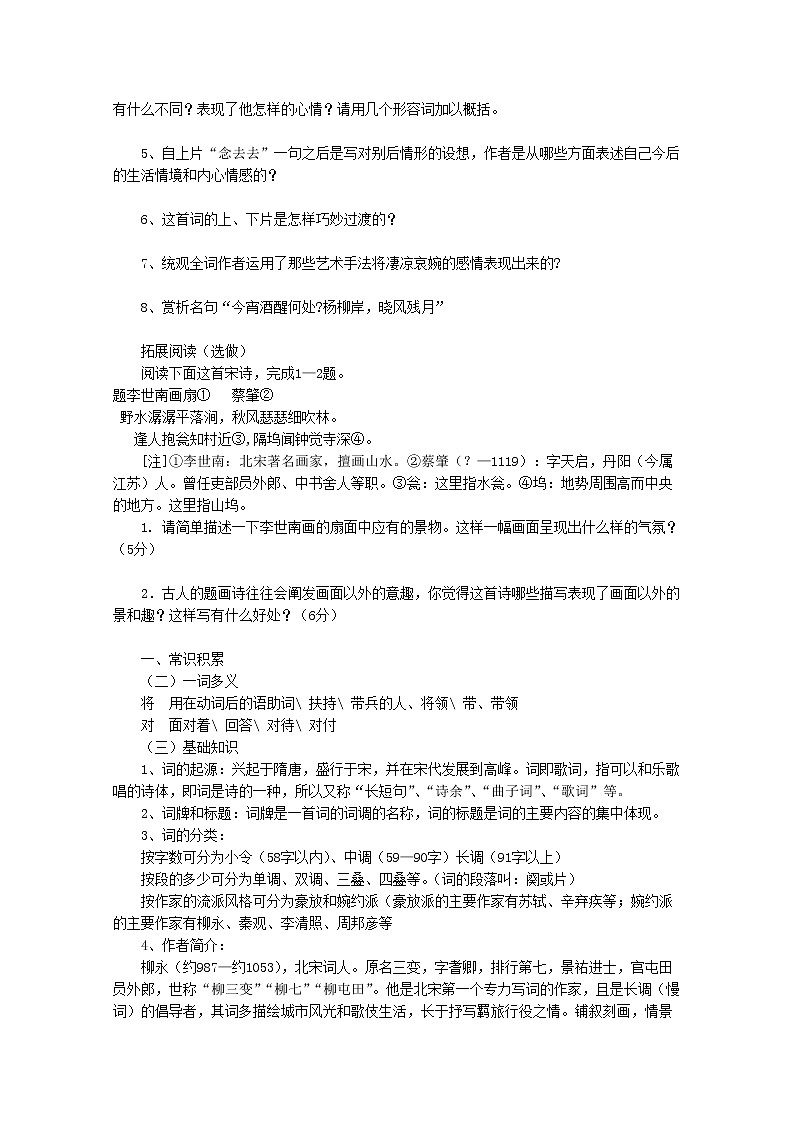 有什么不同？表现了他怎样的心情？请用几个形容词加以概括。

5、自上片“念去去”一句之后是写对别后情形的设想，作者是从哪些方面表述自己今后的生活情境和内心情感的？

6、这首词的上、下片是怎样巧妙过渡的？

7、统观全词作者运用了那些艺术手法将凄凉哀婉的感情表现出来的？

8、赏析名句“今宵酒醒何处?杨柳岸，晓风残月”

拓展阅读（选做）
阅读下面这首宋诗，完成1—2题。
题李世南画扇①　蔡肇②
野水潺潺平落涧，秋风瑟瑟细吹林。
逢人抱瓮知村近③，隔坞闻钟觉寺深④。
[注]①李世南：北宋著名画家，擅画山水。②蔡肇（？—1119）：字天启，丹阳（今属江苏）人。曾任吏部员外郎、中书舍人等职。③瓮：这里指水瓮。④坞：地势周围高而中央的地方。这里指山坞。
1. 请简单描述一下李世南画的扇面中应有的景物。这样一幅画面呈现出什么样的气氛？（5分）

2．古人的题画诗往往会阐发画面以外的意趣，你觉得这首诗哪些描写表现了画面以外的景和趣？这样写有什么好处？（6分）

一、常识积累
（二）一词多义
将　用在动词后的语助词\ 扶持\ 带兵的人、将领\ 带、带领
对　面对着\ 回答\ 对待\ 对付
（三）基础知识
1、词的起源：兴起于隋唐，盛行于宋，并在宋代发展到高峰。词即歌词，指可以和乐歌唱的诗体，即词是诗的一种，所以又称“长短句”、“诗余”、“曲子词”、“歌词”等。
2、词牌和标题：词牌是一首词的词调的名称，词的标题是词的主要内容的集中体现。
3、词的分类：
按字数可分为小令（58字以内）、中调（59—90字）长调（91字以上）
按段的多少可分为单调、双调、三叠、四叠等。（词的段落叫：阕或片）
按作家的流派风格可分为豪放和婉约派（豪放派的主要作家有苏轼、辛弃疾等；婉约派的主要作家有柳永、秦观、李清照、周邦彦等
4、作者简介：
柳永（约987—约1053），北宋词人。原名三变，字耆卿，排行第七，景祐进士，官屯田员外郎，世称“柳三变”“柳七”“柳屯田”。他是北宋第一个专力写词的作家，且是长调（慢词）的倡导者，其词多描绘城市风光和歌伎生活，长于抒写羁旅行役之情。铺叙刻画，情景